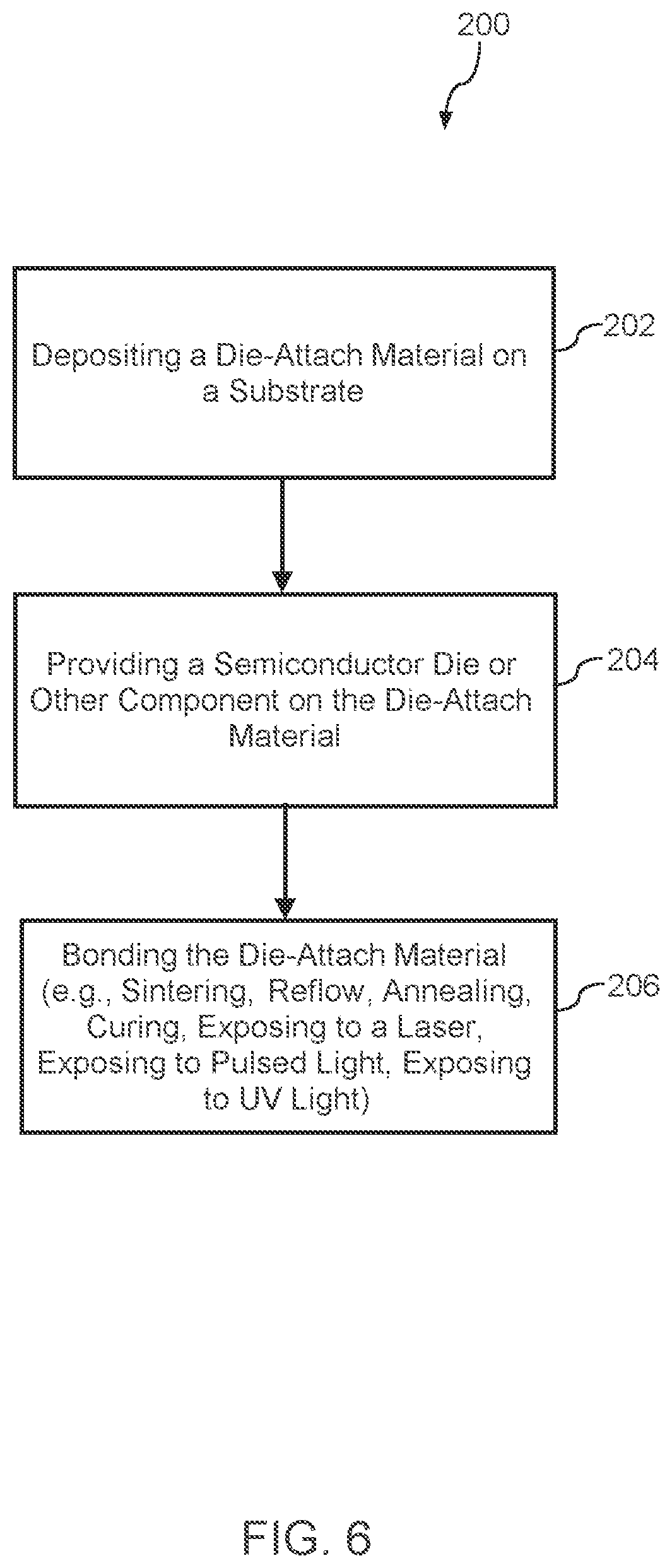 200

Depositing a Die-Attach Material on a Substrate

202

Providing a Semiconductor Die or Other Component on the Die-Attach Material

204

Bonding the Die-Attach Material (e.g., Sintering, Reflow, Annealing, Curing, Exposing to a Laser, Exposing to Pulsed Light, Exposing to UV Light)

206

FIG. 6